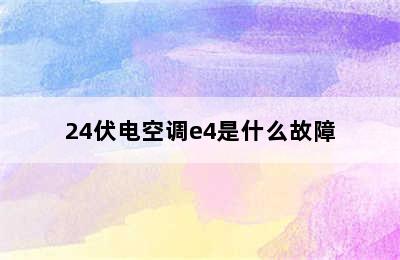 24伏电空调e4是什么故障